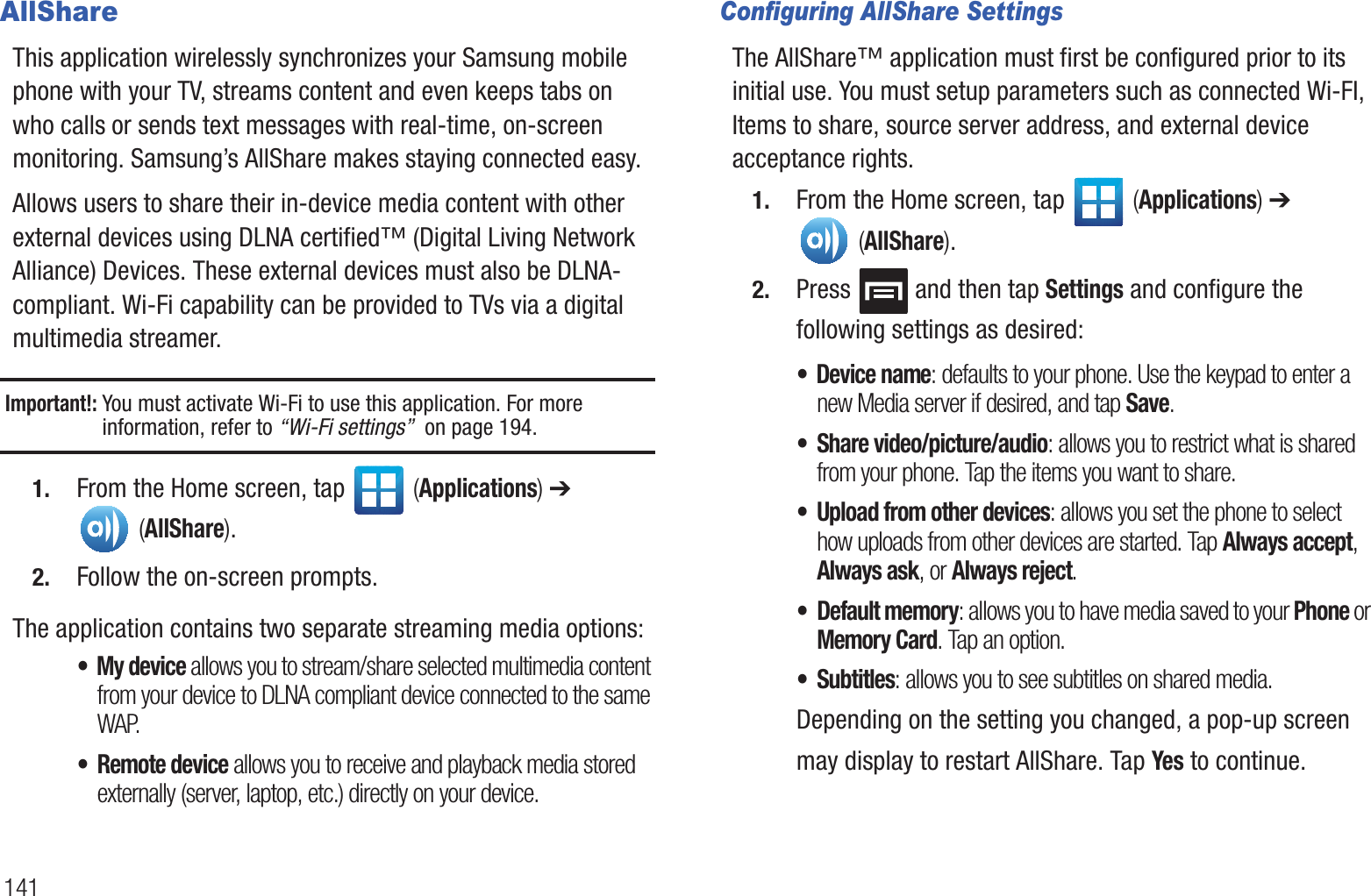 AllShare

This application wirelessly synchronizes your Samsung mobile phone with your TV, streams content and even keeps tabs on who calls or sends text messages with real-time, on-screen monitoring. Samsung's AllShare makes staying connected easy.

Allows users to share their in-device media content with other external devices using DLNA certified™ (Digital Living Network Alliance) Devices. These external devices must also be DLNA-compliant. Wi-Fi capability can be provided to TVs via a digital multimedia streamer.

Important!: You must activate Wi-Fi to use this application. For more information, refer to "Wi-Fi settings" on page 194.

1. From the Home screen, tap (Applications) ➔ (AllShare).

2. Follow the on-screen prompts.

The application contains two separate streaming media options:

• My device allows you to stream/share selected multimedia content from your device to DLNA compliant device connected to the same WAP.

• Remote device allows you to receive and playback media stored externally (server, laptop, etc.) directly on your device.

141

Configuring AllShare Settings

The AllShare™ application must first be configured prior to its initial use. You must setup parameters such as connected Wi-FI, Items to share, source server address, and external device acceptance rights.

1. From the Home screen, tap (Applications) ➔ (AllShare).

2. Press and then tap Settings and configure the following settings as desired:

• Device name: defaults to your phone. Use the keypad to enter a new Media server if desired, and tap Save.

• Share video/picture/audio: allows you to restrict what is shared from your phone. Tap the items you want to share.

• Upload from other devices: allows you set the phone to select how uploads from other devices are started. Tap Always accept, Always ask, or Always reject.

• Default memory: allows you to have media saved to your Phone or Memory Card. Tap an option.

• Subtitles: allows you to see subtitles on shared media.

Depending on the setting you changed, a pop-up screen may display to restart AllShare. Tap Yes to continue.